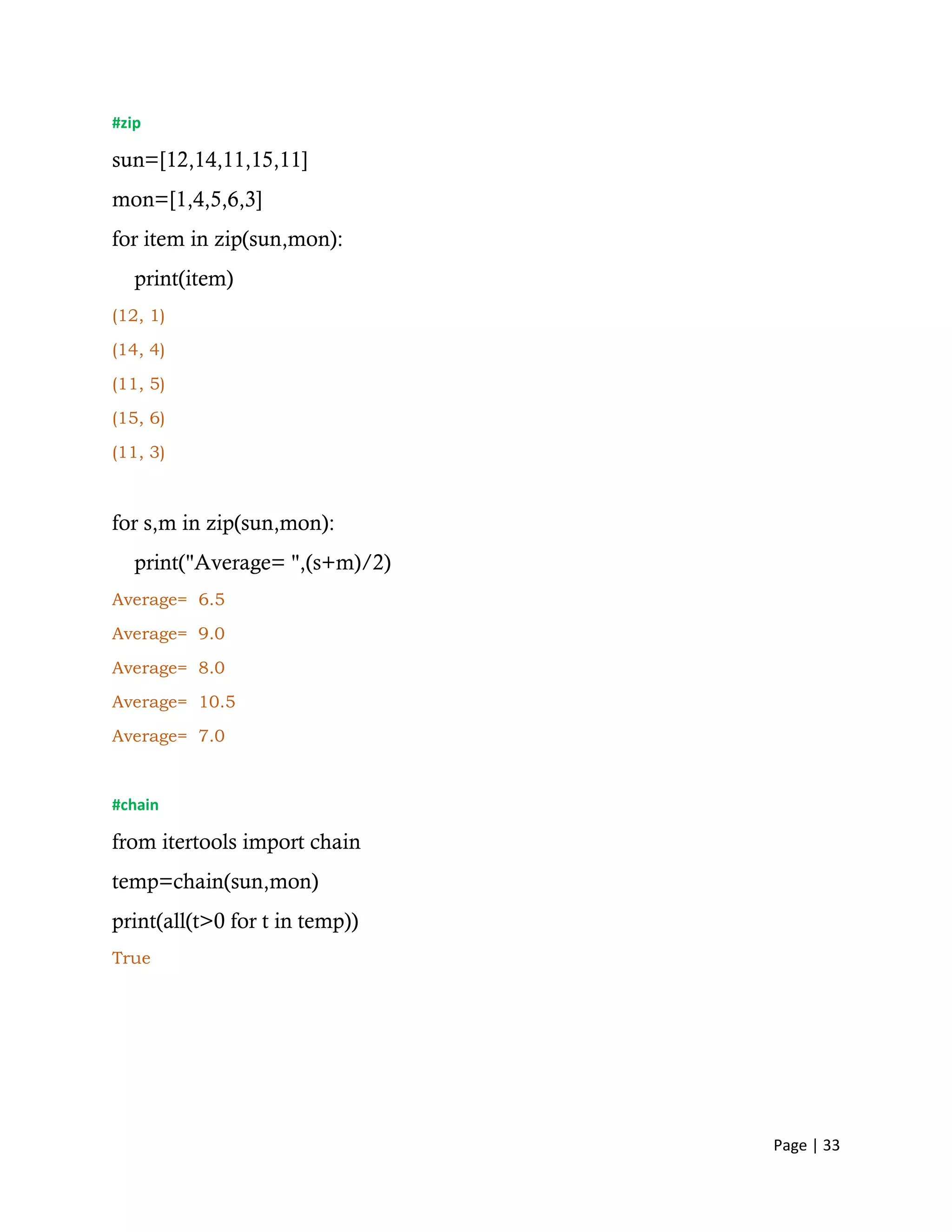 #zip

sun=[12,14,11,15,11]

mon=[1,4,5,6,3]

for item in zip(sun,mon):

    print(item)

(12, 1)

(14, 4)

(11, 5)

(15, 6)

(11, 3)

for s,m in zip(sun,mon):

    print("Average= ",(s+m)/2)

Average=  6.5

Average=  9.0

Average=  8.0

Average=  10.5

Average=  7.0

#chain

from itertools import chain

temp=chain(sun,mon)

print(all(t>0 for t in temp))

True

Page | 33